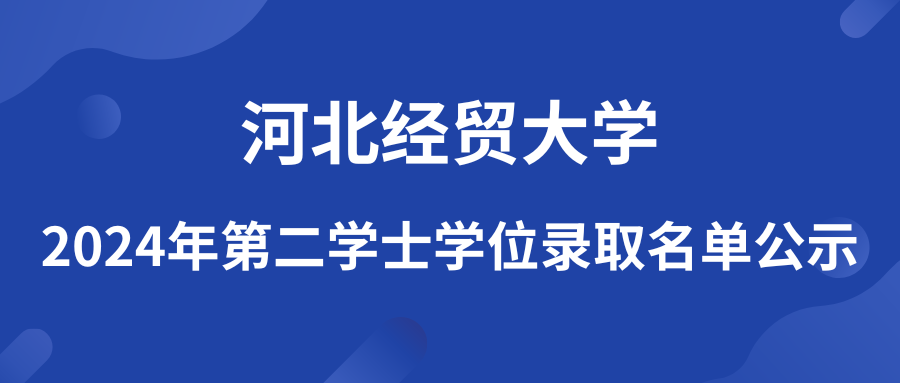 河北经贸大学

2024年第二学士学位录取名单公示